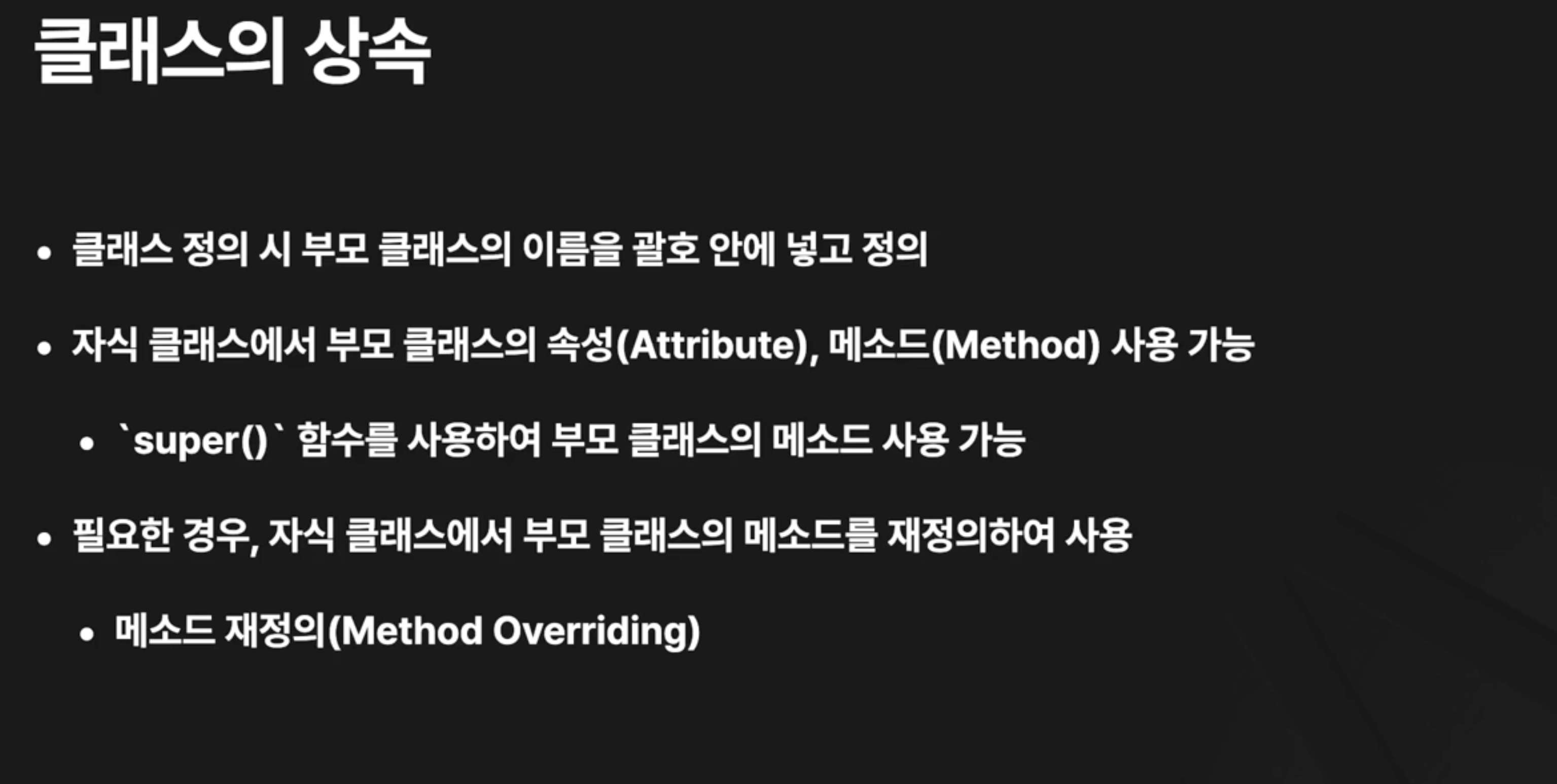 클래스의 상속

• 클래스 정의 시 부모 클래스의 이름을 괄호 안에 넣고 정의

• 자식 클래스에서 부모 클래스의 속성(Attribute), 메소드(Method) 사용 가능

• `super()` 함수를 사용하여 부모 클래스의 메소드 사용 가능

• 필요한 경우, 자식 클래스에서 부모 클래스의 메소드를 재정의하여 사용

• 메소드 재정의(Method Overriding)